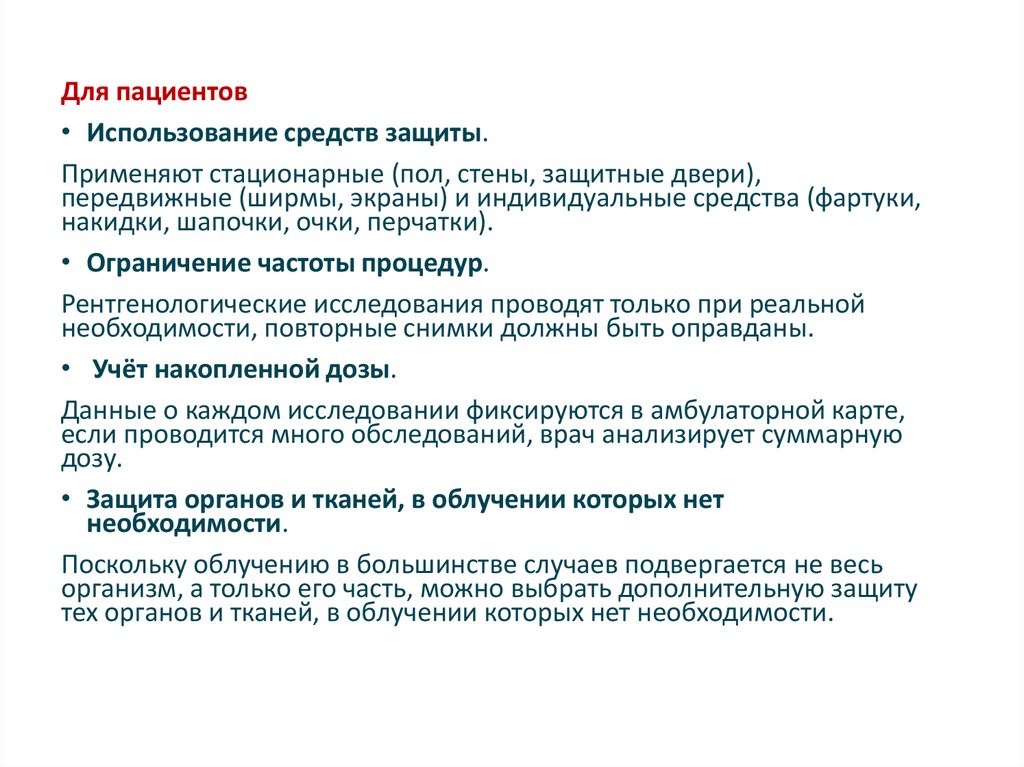 Для пациентов

• Использование средств защиты.

Применяют стационарные (пол, стены, защитные двери), передвижные (ширмы, экраны) и индивидуальные средства (фартуки, накидки, шапочки, очки, перчатки).

• Ограничение частоты процедур.

Рентгенологические исследования проводят только при реальной необходимости, повторные снимки должны быть оправданы.

• Учёт накопленной дозы.

Данные о каждом исследовании фиксируются в амбулаторной карте, если проводится много обследований, врач анализирует суммарную дозу.

• Защита органов и тканей, в облучении которых нет необходимости.

Поскольку облучению в большинстве случаев подвергается не весь организм, а только его часть, можно выбрать дополнительную защиту тех органов и тканей, в облучении которых нет необходимости.